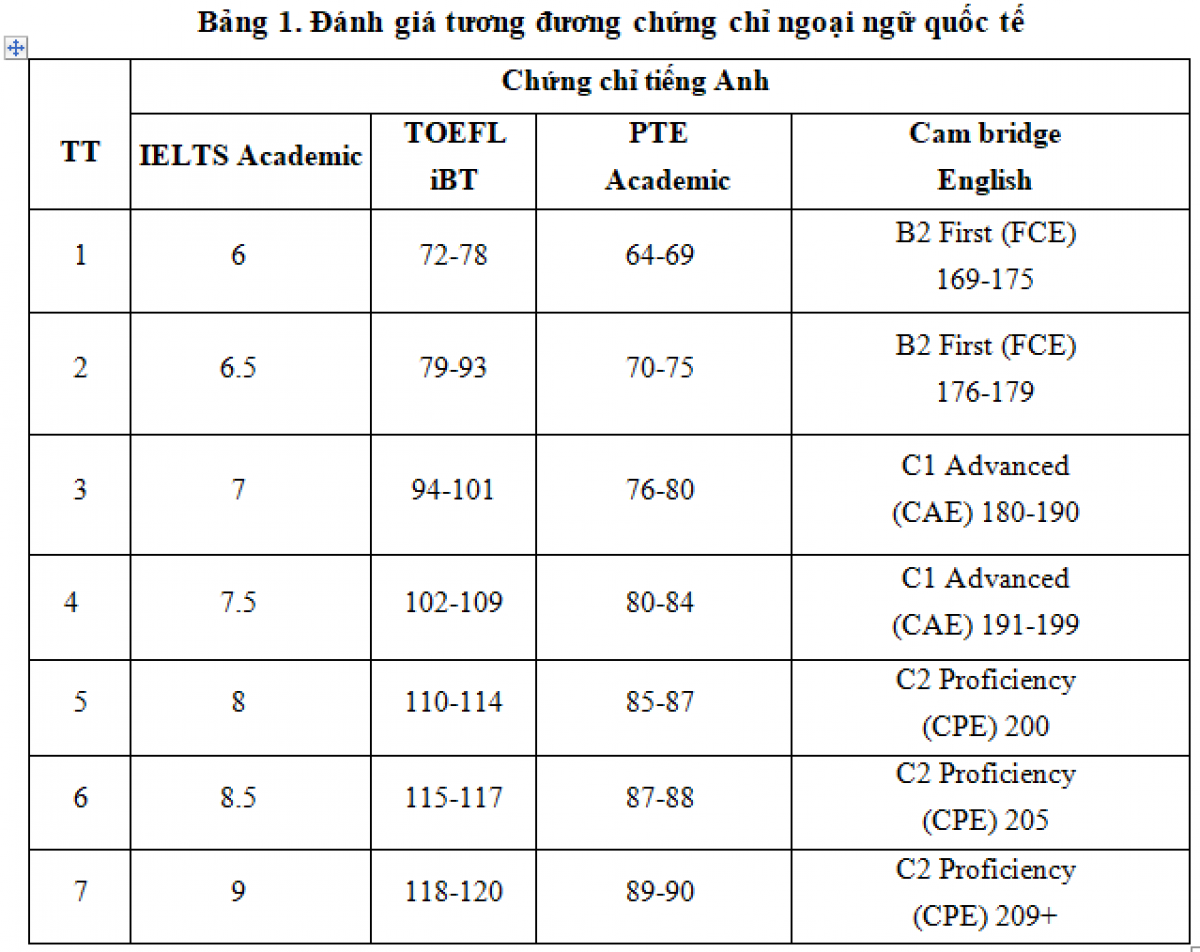 Bảng 1. Đánh giá tương đương chứng chỉ ngoại ngữ quốc tế

| TT | Chứng chỉ tiếng Anh | | | |
|---|---|---|---|---|
| | IELTS Academic | TOEFL iBT | PTE Academic | Cam bridge English |
| 1 | 6 | 72-78 | 64-69 | B2 First (FCE) 169-175 |
| 2 | 6.5 | 79-93 | 70-75 | B2 First (FCE) 176-179 |
| 3 | 7 | 94-101 | 76-80 | C1 Advanced (CAE) 180-190 |
| 4 | 7.5 | 102-109 | 80-84 | C1 Advanced (CAE) 191-199 |
| 5 | 8 | 110-114 | 85-87 | C2 Proficiency (CPE) 200 |
| 6 | 8.5 | 115-117 | 87-88 | C2 Proficiency (CPE) 205 |
| 7 | 9 | 118-120 | 89-90 | C2 Proficiency (CPE) 209+ |